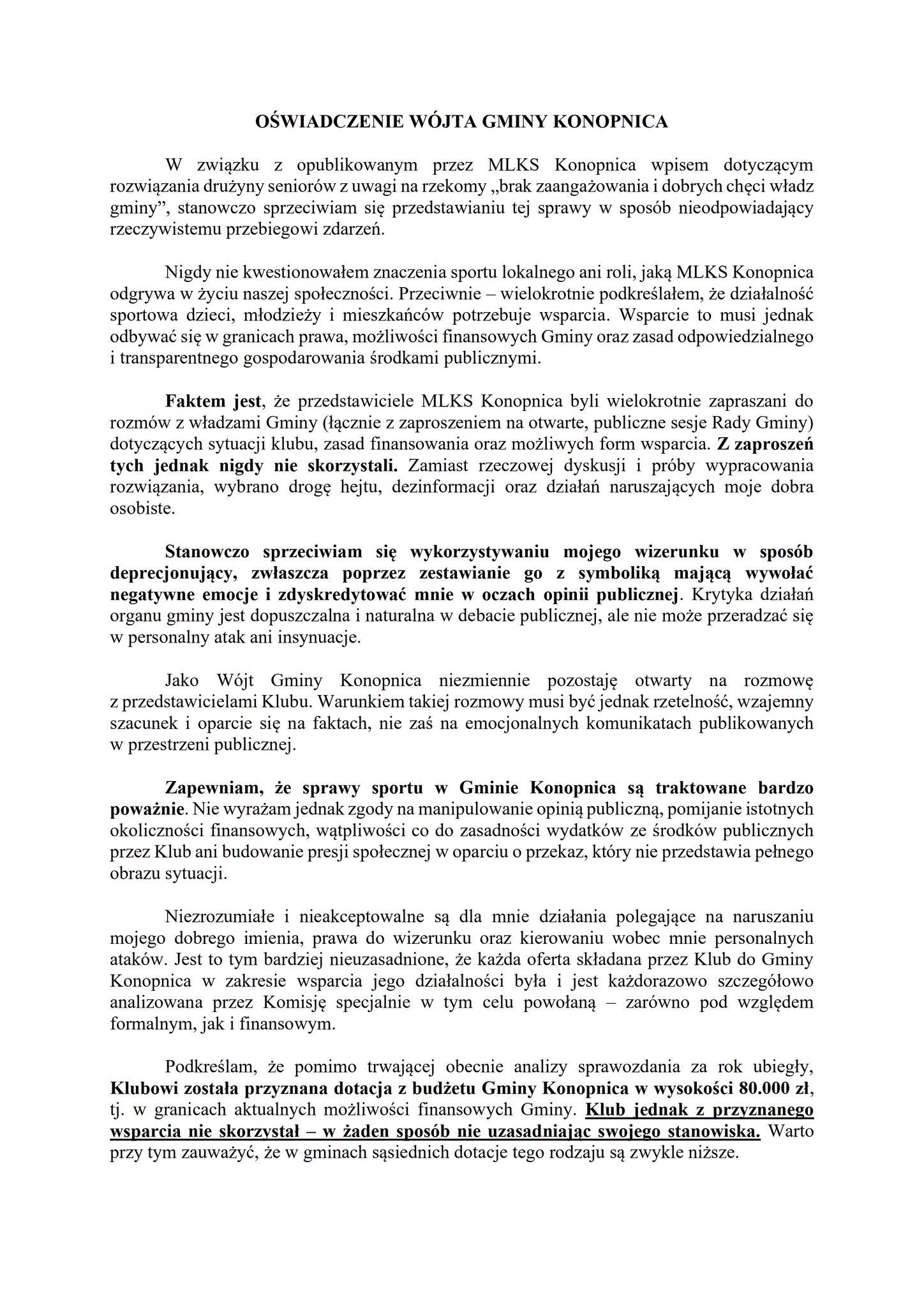 OŚWIADCZENIE WÓJTA GMINY KONOPNICA

W związku z opublikowanym przez MLKS Konopnica wpisem dotyczącym rozwiązania drużyny seniorów z uwagi na rzekomy „brak zaangażowania i dobrych chęci władz gminy", stanowczo sprzeciwiam się przedstawianiu tej sprawy w sposób nieodpowiadający rzeczywistemu przebiegowi zdarzeń.

Nigdy nie kwestionowałem znaczenia sportu lokalnego ani roli, jaką MLKS Konopnica odgrywa w życiu naszej społeczności. Przeciwnie – wielokrotnie podkreślałem, że działalność sportowa dzieci, młodzieży i mieszkańców potrzebuje wsparcia. Wsparcie to musi jednak odbywać się w granicach prawa, możliwości finansowych Gminy oraz zasad odpowiedzialnego i transparentnego gospodarowania środkami publicznymi.

Faktem jest, że przedstawiciele MLKS Konopnica byli wielokrotnie zapraszani do rozmów z władzami Gminy (łącznie z zaproszeniem na otwarte, publiczne sesje Rady Gminy) dotyczących sytuacji klubu, zasad finansowania oraz możliwych form wsparcia. Z zaproszeń tych jednak nigdy nie skorzystali. Zamiast rzeczowej dyskusji i próby wypracowania rozwiązania, wybrano drogę hejtu, dezinformacji oraz działań naruszających moje dobra osobiste.

Stanowczo sprzeciwiam się wykorzystywaniu mojego wizerunku w sposób deprecjonujący, zwłaszcza poprzez zestawianie go z symboliką mającą wywołać negatywne emocje i zdyskredytować mnie w oczach opinii publicznej. Krytyka działań organu gminy jest dopuszczalna i naturalna w debacie publicznej, ale nie może przeradzać się w personalny atak ani insynuacje.

Jako Wójt Gminy Konopnica niezmiennie pozostaję otwarty na rozmowę z przedstawicielami Klubu. Warunkiem takiej rozmowy musi być jednak rzetelność, wzajemny szacunek i oparcie się na faktach, nie zaś na emocjonalnych komunikatach publikowanych w przestrzeni publicznej.

Zapewniam, że sprawy sportu w Gminie Konopnica są traktowane bardzo poważnie. Nie wyrażam jednak zgody na manipulowanie opinią publiczną, pomijanie istotnych okoliczności finansowych, wątpliwości co do zasadności wydatków ze środków publicznych przez Klub ani budowanie presji społecznej w oparciu o przekaz, który nie przedstawia pełnego obrazu sytuacji.

Niezrozumiałe i nieakceptowalne są dla mnie działania polegające na naruszaniu mojego dobrego imienia, prawa do wizerunku oraz kierowaniu wobec mnie personalnych ataków. Jest to tym bardziej nieuzasadnione, że każda oferta składana przez Klub do Gminy Konopnica w zakresie wsparcia jego działalności była i jest każdorazowo szczegółowo analizowana przez Komisję specjalnie w tym celu powołaną – zarówno pod względem formalnym, jak i finansowym.

Podkreślam, że pomimo trwającej obecnie analizy sprawozdania za rok ubiegły, Klubowi została przyznana dotacja z budżetu Gminy Konopnica w wysokości 80.000 zł, tj. w granicach aktualnych możliwości finansowych Gminy. Klub jednak z przyznanego wsparcia nie skorzystał – w żaden sposób nie uzasadniając swojego stanowiska. Warto przy tym zauważyć, że w gminach sąsiednich dotacje tego rodzaju są zwykle niższe.